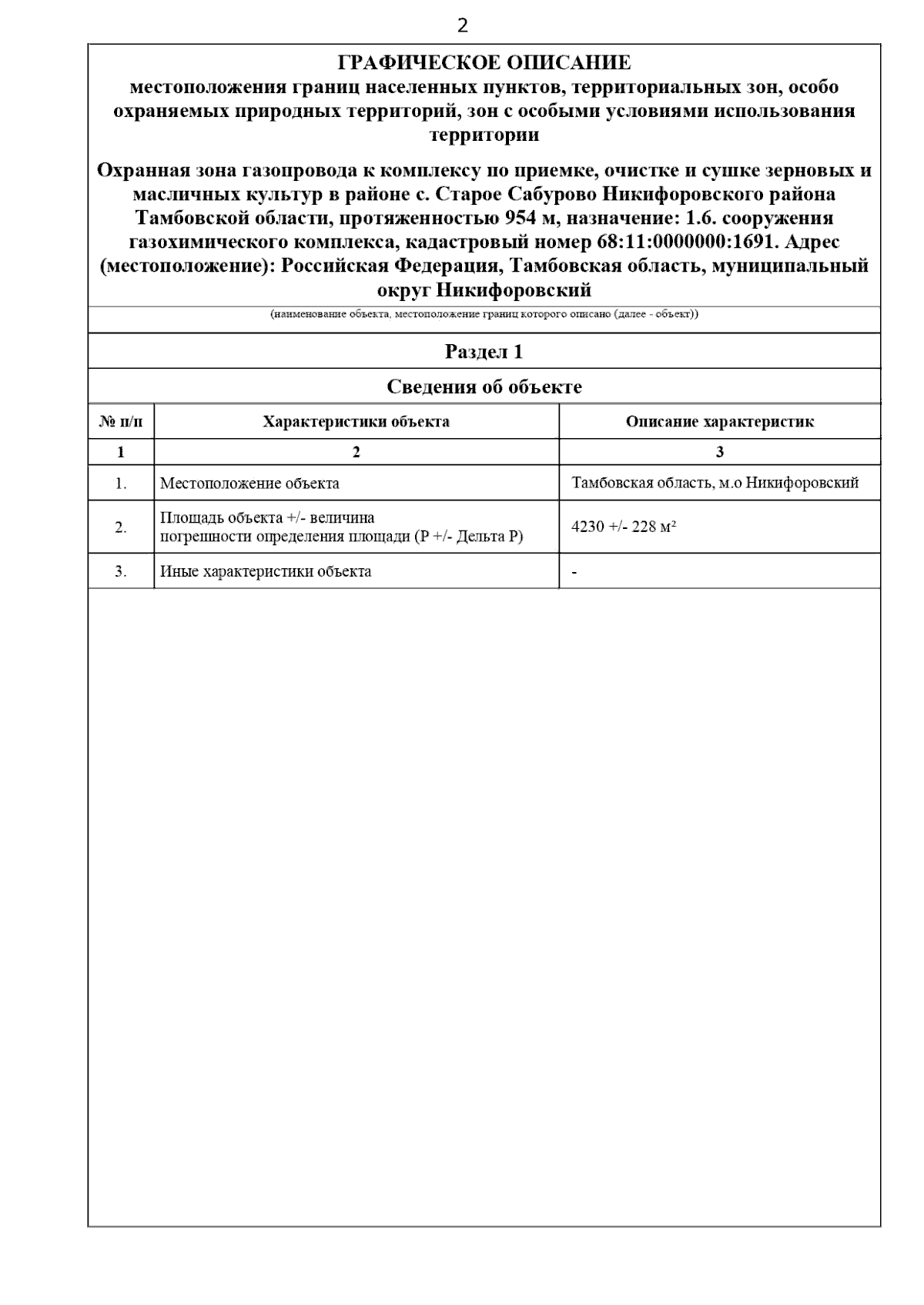 2

ГРАФИЧЕСКОЕ ОПИСАНИЕ
местоположения границ населенных пунктов, территориальных зон, особо охраняемых природных территорий, зон с особыми условиями использования территории

Охранная зона газопровода к комплексу по приемке, очистке и сушке зерновых и масличных культур в районе с. Старое Сабурово Никифоровского района Тамбовской области, протяженностью 954 м, назначение: 1.6. сооружения газохимического комплекса, кадастровый номер 68:11:0000000:1691. Адрес (местоположение): Российская Федерация, Тамбовская область, муниципальный округ Никифоровский

(наименование объекта, местоположение границ которого описано (далее - объект))

Раздел 1

Сведения об объекте

| № п/п | Характеристики объекта | Описание характеристик |
|---|---|---|
| 1 | 2 | 3 |
| 1. | Местоположение объекта | Тамбовская область, м.о Никифоровский |
| 2. | Площадь объекта +/- величина погрешности определения площади (Р +/- Дельта Р) | 4230 +/- 228 м² |
| 3. | Иные характеристики объекта | - |